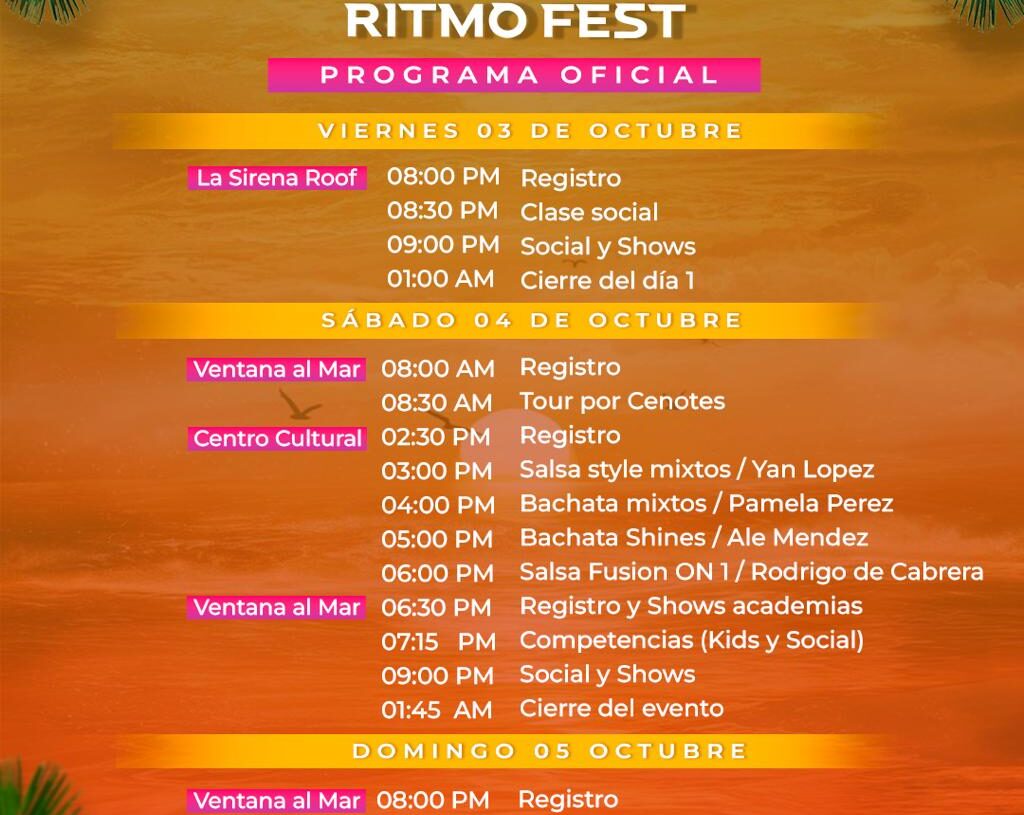 RITMO FEST

PROGRAMA OFICIAL

VIERNES 03 DE OCTUBRE

La Sirena Roof 08:00 PM Registro
08:30 PM Clase social
09:00 PM Social y Shows
01:00 AM Cierre del día 1

SÁBADO 04 DE OCTUBRE

Ventana al Mar 08:00 AM Registro
08:30 AM Tour por Cenotes
Centro Cultural 02:30 PM Registro
03:00 PM Salsa style mixtos / Yan Lopez
04:00 PM Bachata mixtos / Pamela Perez
05:00 PM Bachata Shines / Ale Mendez
06:00 PM Salsa Fusion ON 1 / Rodrigo de Cabrera
Ventana al Mar 06:30 PM Registro y Shows academias
07:15 PM Competencias (Kids y Social)
09:00 PM Social y Shows
01:45 AM Cierre del evento

DOMINGO 05 OCTUBRE

Ventana al Mar 08:00 PM Registro